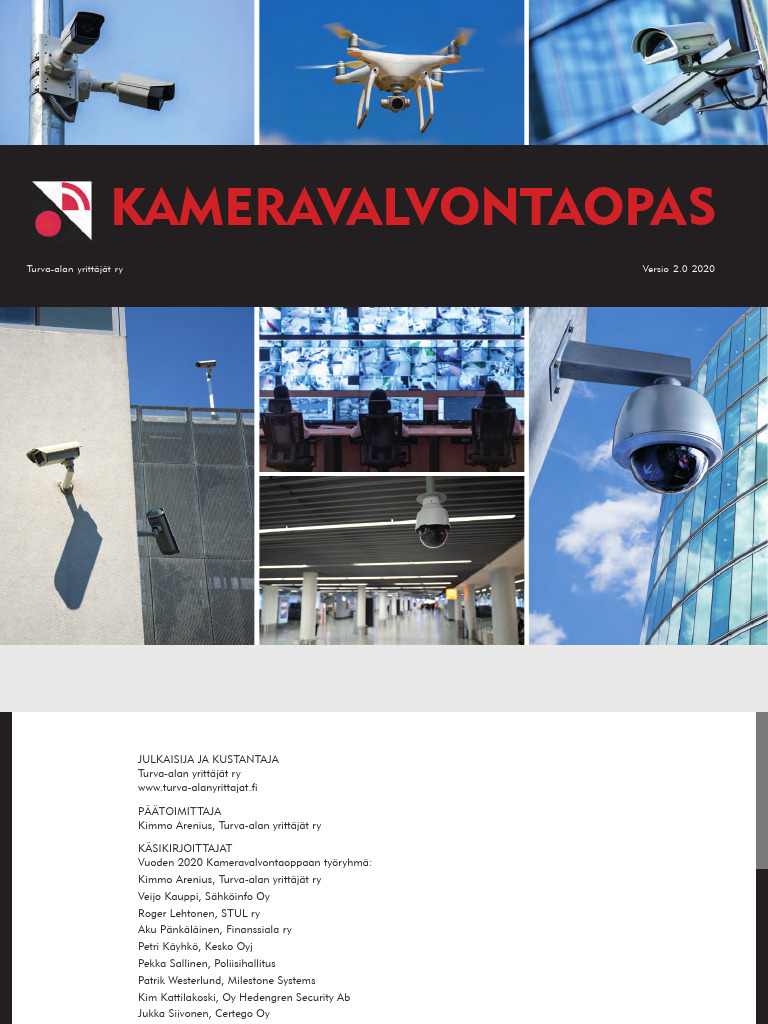 KAMERAVALVONTAOPAS

Turva-alan yrittäjät ry

Versio 2.0 2020

JULKAISIJA JA KUSTANTAJA
Turva-alan yrittäjät ry
www.turva-alanyrittajat.fi

PÄÄTOIMITTAJA
Kimmo Arenius, Turva-alan yrittäjät ry

KÄSIKIRJOITTAJAT
Vuoden 2020 Kameravalvontaoppaan työryhmä:
Kimmo Arenius, Turva-alan yrittäjät ry
Veijo Kauppi, Sähköinfo Oy
Roger Lehtonen, STUL ry
Aku Pänkäläinen, Finanssiala ry
Petri Käyhkö, Kesko Oyj
Pekka Sallinen, Poliisihallitus
Patrik Westerlund, Milestone Systems
Kim Kattilakoski, Oy Hedengren Security Ab
Jukka Siivonen, Certego Oy